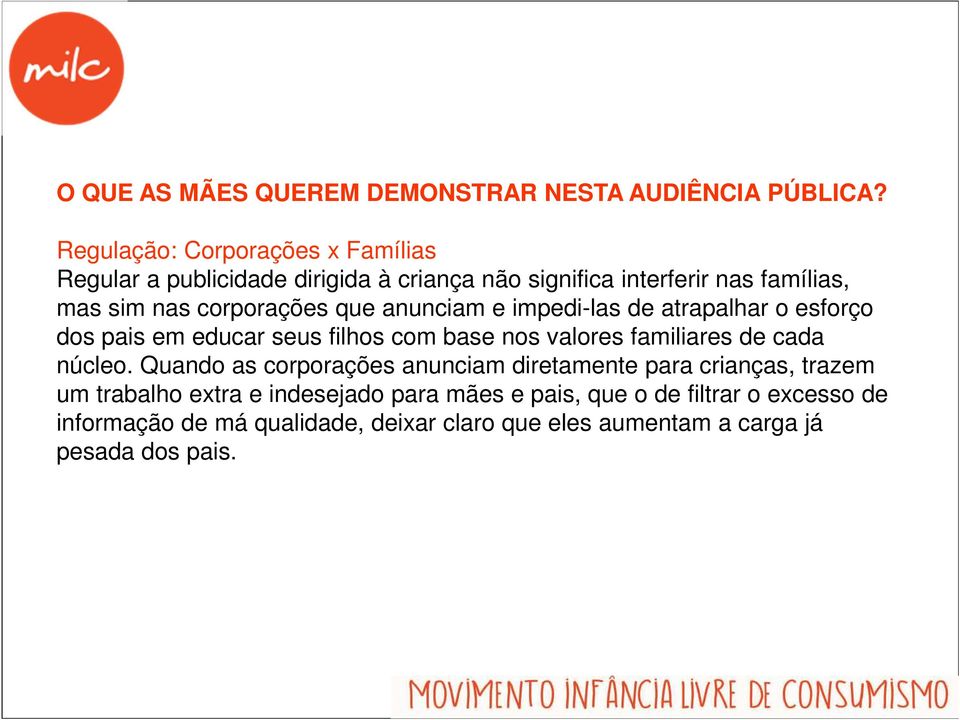 milc

O QUE AS MÃES QUEREM DEMONSTRAR NESTA AUDIÊNCIA PÚBLICA?

Regulação: Corporações x Famílias
Regular a publicidade dirigida à criança não significa interferir nas famílias, mas sim nas corporações que anunciam e impedi-las de atrapalhar o esforço dos pais em educar seus filhos com base nos valores familiares de cada núcleo. Quando as corporações anunciam diretamente para crianças, trazem um trabalho extra e indesejado para mães e pais, que o de filtrar o excesso de informação de má qualidade, deixar claro que eles aumentam a carga já pesada dos pais.

MOVIMENTO INFÂNCIA LIVRE DE CONSUMISMO